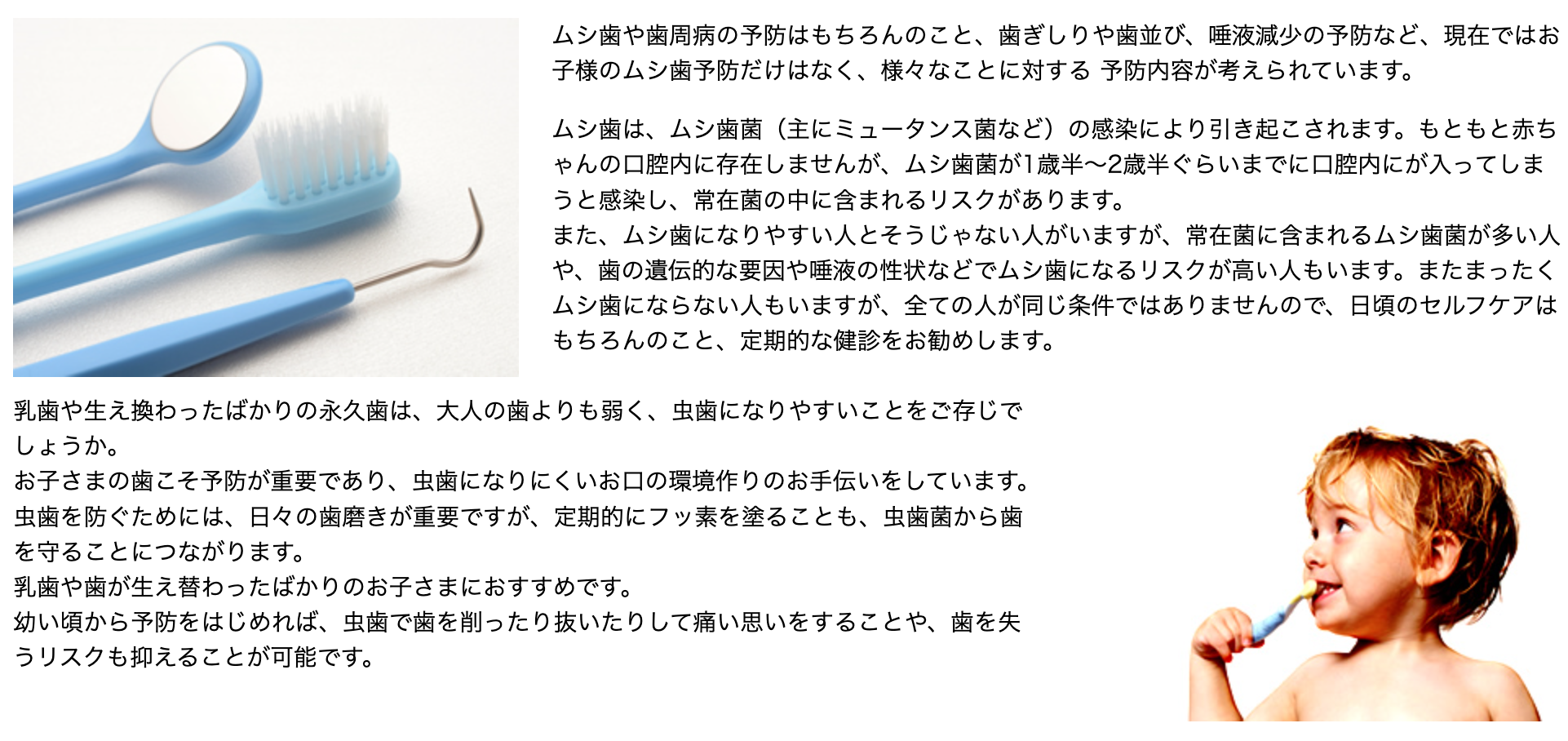 ムシ歯や歯周病の予防はもちろんのこと、歯ぎしりや歯並び、唾液減少の予防など、現在ではお子様のムシ歯予防だけはなく、様々なことに対する 予防内容が考えられています。

ムシ歯は、ムシ歯菌（主にミュータンス菌など）の感染により引き起こされます。もともと赤ちゃんの口腔内に存在しませんが、ムシ歯菌が1歳半〜2歳半ぐらいまでに口腔内にが入ってしまうと感染し、常在菌の中に含まれるリスクがあります。
また、ムシ歯になりやすい人とそうじゃない人がいますが、常在菌に含まれるムシ歯菌が多い人や、歯の遺伝的な要因や唾液の性状などでムシ歯になるリスクが高い人もいます。またまったくムシ歯にならない人もいますが、全ての人が同じ条件ではありませんので、日頃のセルフケアはもちろんのこと、定期的な健診をお勧めします。

乳歯や生え換わったばかりの永久歯は、大人の歯よりも弱く、虫歯になりやすいことをご存じでしょうか。
お子さまの歯こそ予防が重要であり、虫歯になりにくいお口の環境作りのお手伝いをしています。
虫歯を防ぐためには、日々の歯磨きが重要ですが、定期的にフッ素を塗ることも、虫歯菌から歯を守ることにつながります。
乳歯や歯が生え替わったばかりのお子さまにおすすめです。
幼い頃から予防をはじめれば、虫歯で歯を削ったり抜いたりして痛い思いをすることや、歯を失うリスクも抑えることが可能です。